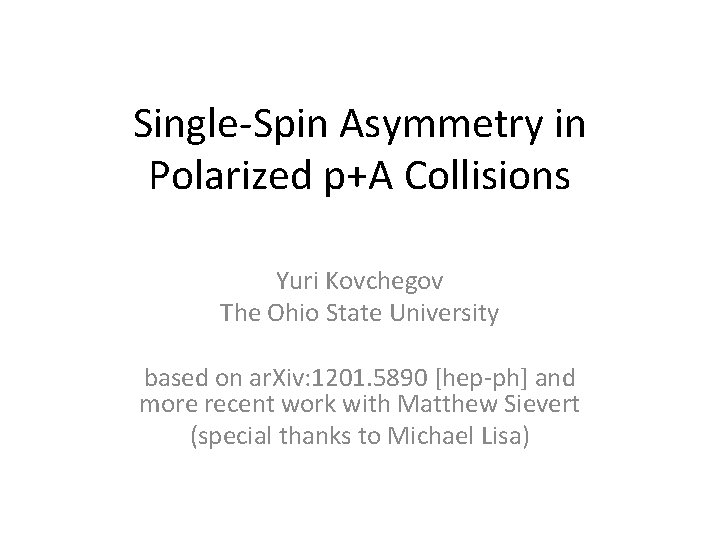 Single-Spin Asymmetry in Polarized p+A Collisions

Yuri Kovchegov
The Ohio State University

based on arXiv:1201.5890 [hep-ph] and more recent work with Matthew Sievert
(special thanks to Michael Lisa)